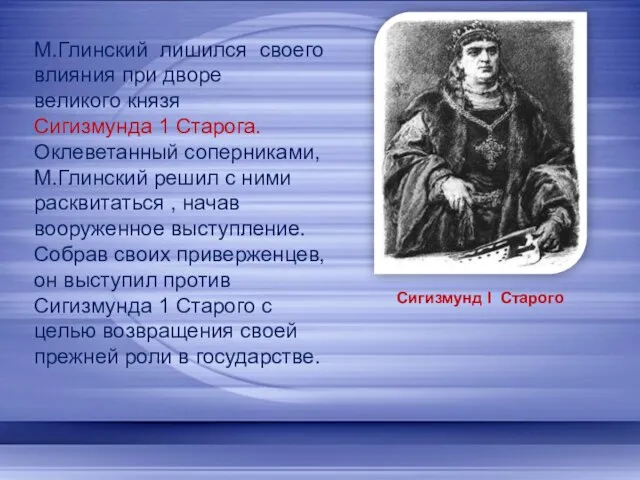 М.Глинский лишился своего влияния при дворе великого князя Сигизмунда 1 Старога. Оклеветанный соперниками, М.Глинский решил с ними расквитаться , начав вооруженное выступление. Собрав своих приверженцев, он выступил против Сигизмунда 1 Старого с целью возвращения своей прежней роли в государстве.

Сигизмунд I Старого